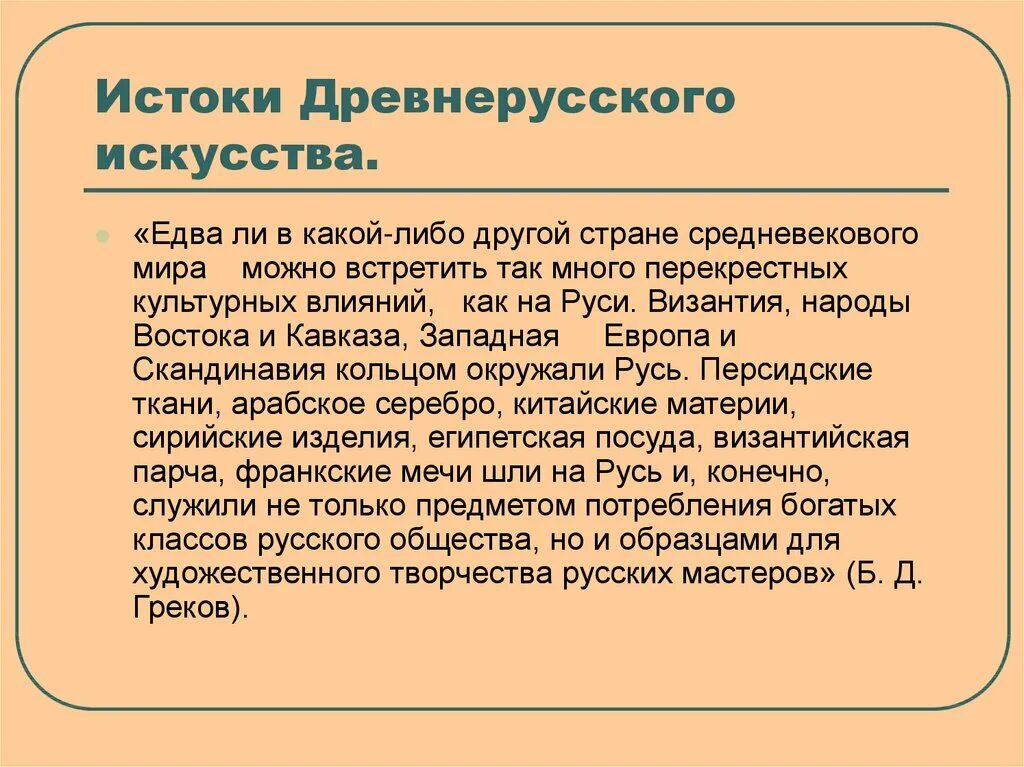 Истоки Древнерусского искусства.

«Едва ли в какой-либо другой стране средневекового мира можно встретить так много перекрестных культурных влияний, как на Руси. Византия, народы Востока и Кавказа, Западная Европа и Скандинавия кольцом окружали Русь. Персидские ткани, арабское серебро, китайские материи, сирийские изделия, египетская посуда, византийская парча, франкские мечи шли на Русь и, конечно, служили не только предметом потребления богатых классов русского общества, но и образцами для художественного творчества русских мастеров» (Б. Д. Греков).